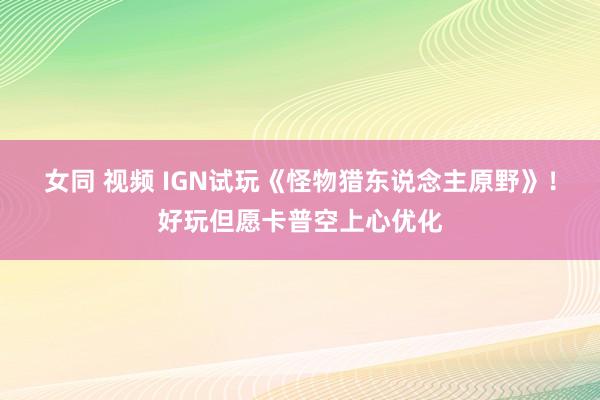 女同 视频 IGN试玩《怪物猎东说念主原野》！好玩但愿卡普空上心优化